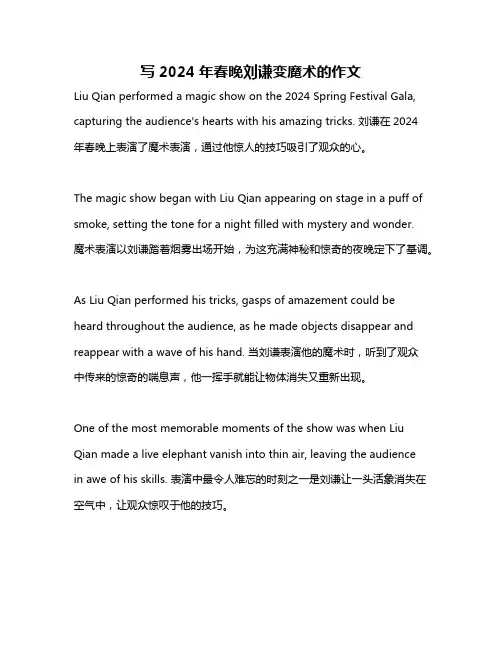 写 2024 年春晚刘谦变魔术的作文

Liu Qian performed a magic show on the 2024 Spring Festival Gala, capturing the audience's hearts with his amazing tricks. 刘谦在 2024 年春晚上表演了魔术表演，通过他惊人的技巧吸引了观众的心。

The magic show began with Liu Qian appearing on stage in a puff of smoke, setting the tone for a night filled with mystery and wonder. 魔术表演以刘谦踏着烟雾出场开始，为这充满神秘和惊奇的夜晚定下了基调。

As Liu Qian performed his tricks, gasps of amazement could be heard throughout the audience, as he made objects disappear and reappear with a wave of his hand. 当刘谦表演他的魔术时，听到了观众中传来的惊奇的喘息声，他一挥手就能让物体消失又重新出现。

One of the most memorable moments of the show was when Liu Qian made a live elephant vanish into thin air, leaving the audience in awe of his skills. 表演中最令人难忘的时刻之一是刘谦让一头活象消失在空气中，让观众惊叹于他的技巧。